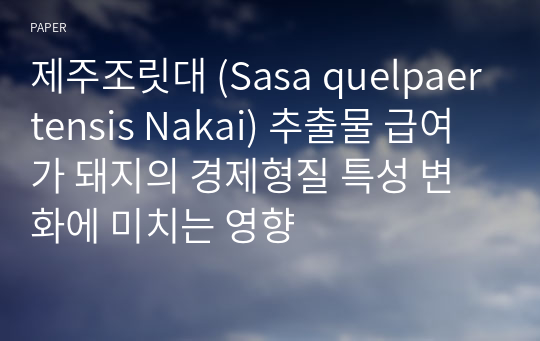 PAPER

제주조릿대 (Sasa quelpaertensis Nakai) 추출물 급여가 돼지의 경제형질 특성 변화에 미치는 영향